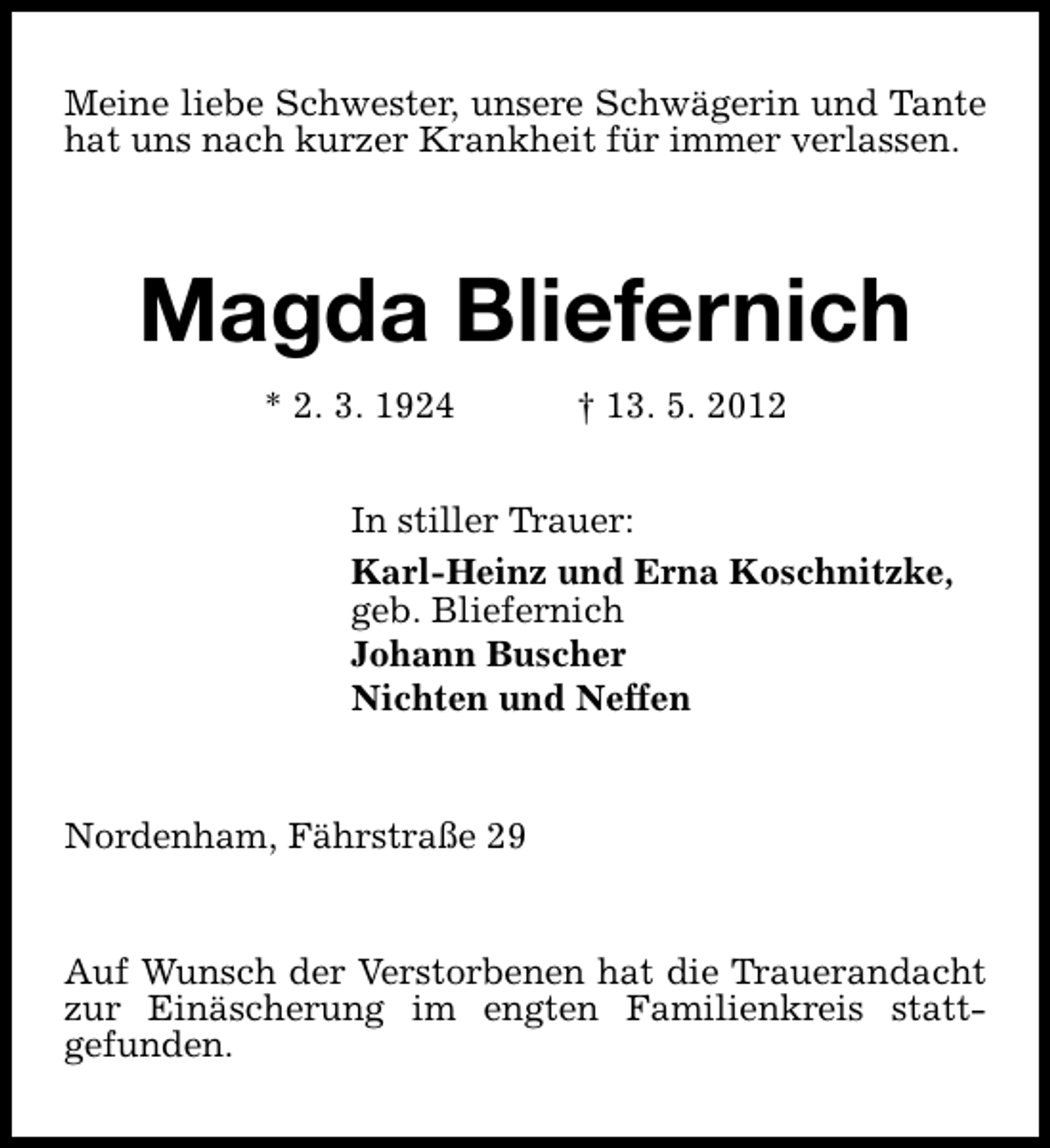 Meine liebe Schwester, unsere Schwägerin und Tante hat uns nach kurzer Krankheit für immer verlassen.

Magda Bliefernich

* 2. 3. 1924 † 13. 5. 2012

In stiller Trauer:
Karl-Heinz und Erna Koschnitzke, geb. Bliefernich
Johann Buscher
Nichten und Neffen

Nordenham, Fährstraße 29

Auf Wunsch der Verstorbenen hat die Trauerandacht zur Einäscherung im engten Familienkreis stattgefunden.